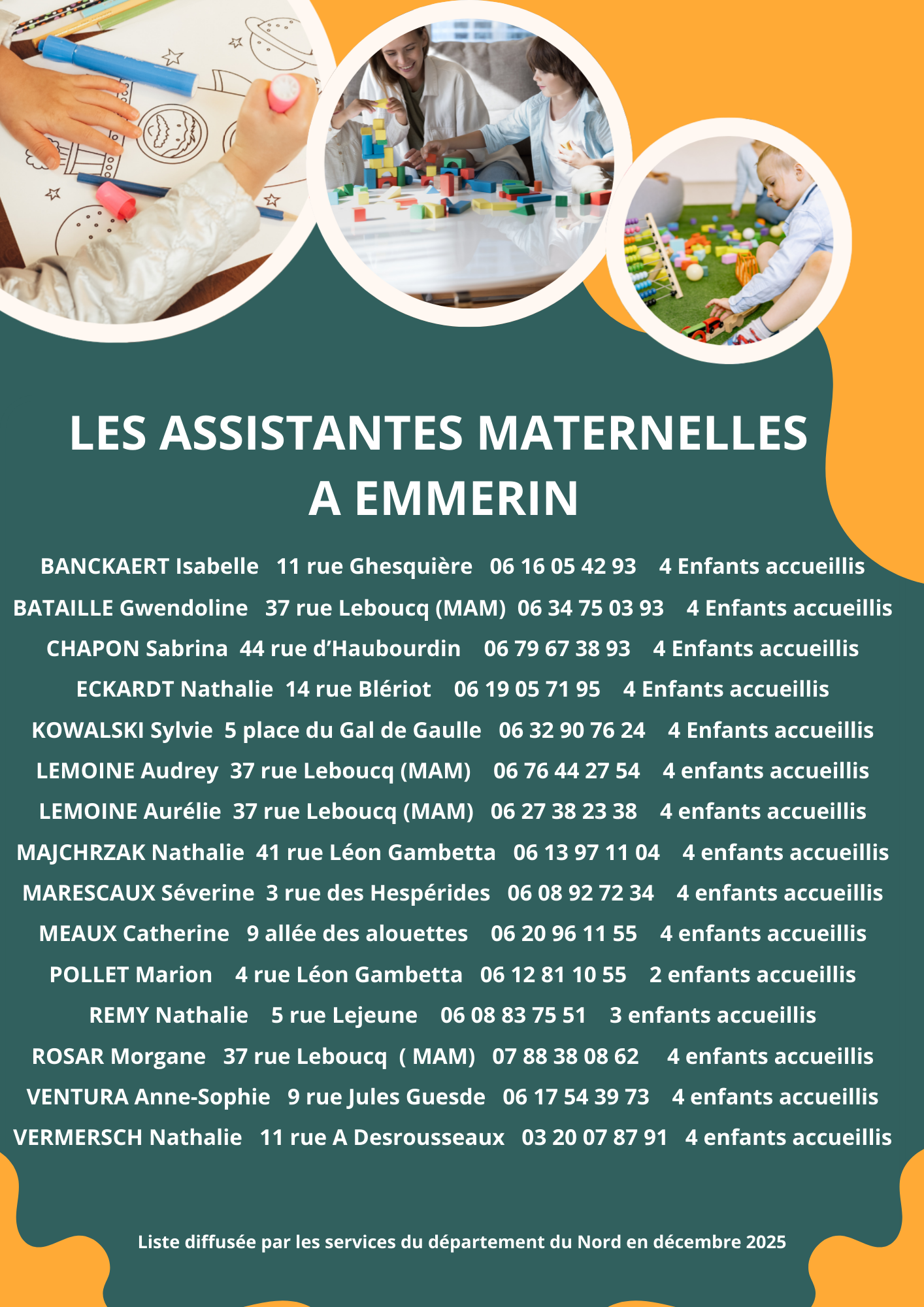 LES ASSISTANTES MATERNELLES A EMMERIN

BANCKAERT Isabelle 11 rue Ghesquière 06 16 05 42 93 4 Enfants accueillis

BATAILLE Gwendoline 37 rue Leboucq (MAM) 06 34 75 03 93 4 Enfants accueillis

CHAPON Sabrina 44 rue d'Haubourdin 06 79 67 38 93 4 Enfants accueillis

ECKARDT Nathalie 14 rue Blériot 06 19 05 71 95 4 Enfants accueillis

KOWALSKI Sylvie 5 place du Gal de Gaulle 06 32 90 76 24 4 Enfants accueillis

LEMOINE Audrey 37 rue Leboucq (MAM) 06 76 44 27 54 4 enfants accueillis

LEMOINE Aurélie 37 rue Leboucq (MAM) 06 27 38 23 38 4 enfants accueillis

MAJCHRZAK Nathalie 41 rue Léon Gambetta 06 13 97 11 04 4 enfants accueillis

MARESCAUX Séverine 3 rue des Hespérides 06 08 92 72 34 4 enfants accueillis

MEAUX Catherine 9 allée des alouettes 06 20 96 11 55 4 enfants accueillis

POLLET Marion 4 rue Léon Gambetta 06 12 81 10 55 2 enfants accueillis

REMY Nathalie 5 rue Lejeune 06 08 83 75 51 3 enfants accueillis

ROSAR Morgane 37 rue Leboucq ( MAM) 07 88 38 08 62 4 enfants accueillis

VENTURA Anne-Sophie 9 rue Jules Guesde 06 17 54 39 73 4 enfants accueillis

VERMERSCH Nathalie 11 rue A Desrousseaux 03 20 07 87 91 4 enfants accueillis

Liste diffusée par les services du département du Nord en décembre 2025